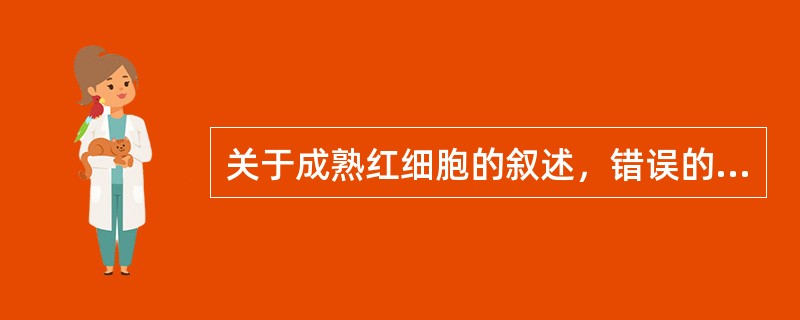 关于成熟红细胞的叙述，错误的...